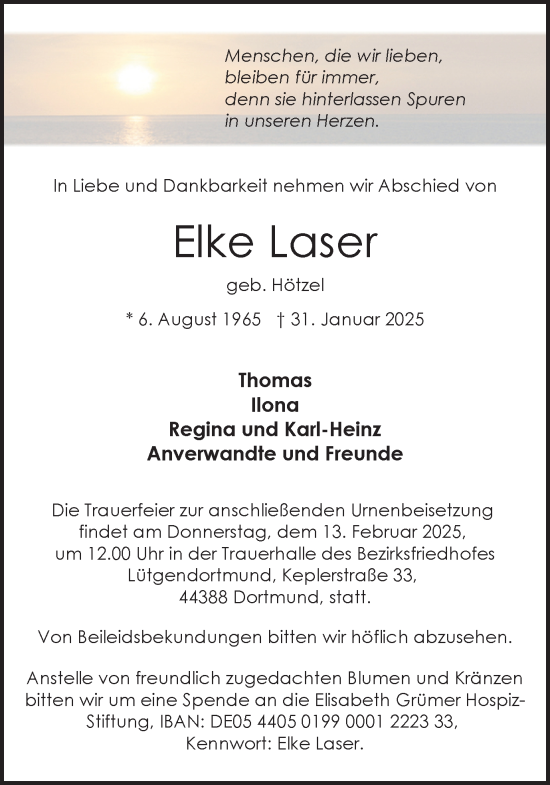 Menschen, die wir lieben,
bleiben für immer,
denn sie hinterlassen Spuren
in unseren Herzen.

In Liebe und Dankbarkeit nehmen wir Abschied von

Elke Laser

geb. Hötzel

* 6. August 1965 † 31. Januar 2025

Thomas
Ilona
Regina und Karl-Heinz
Anverwandte und Freunde

Die Trauerfeier zur anschließenden Urnenbeisetzung findet am Donnerstag, dem 13. Februar 2025, um 12.00 Uhr in der Trauerhalle des Bezirksfriedhofes Lütgendortmund, Keplerstraße 33, 44388 Dortmund, statt.

Von Beileidsbekundungen bitten wir höflich abzusehen.

Anstelle von freundlich zugedachten Blumen und Kränzen bitten wir um eine Spende an die Elisabeth Grümer Hospiz-Stiftung, IBAN: DE05 4405 0199 0001 2223 33, Kennwort: Elke Laser.